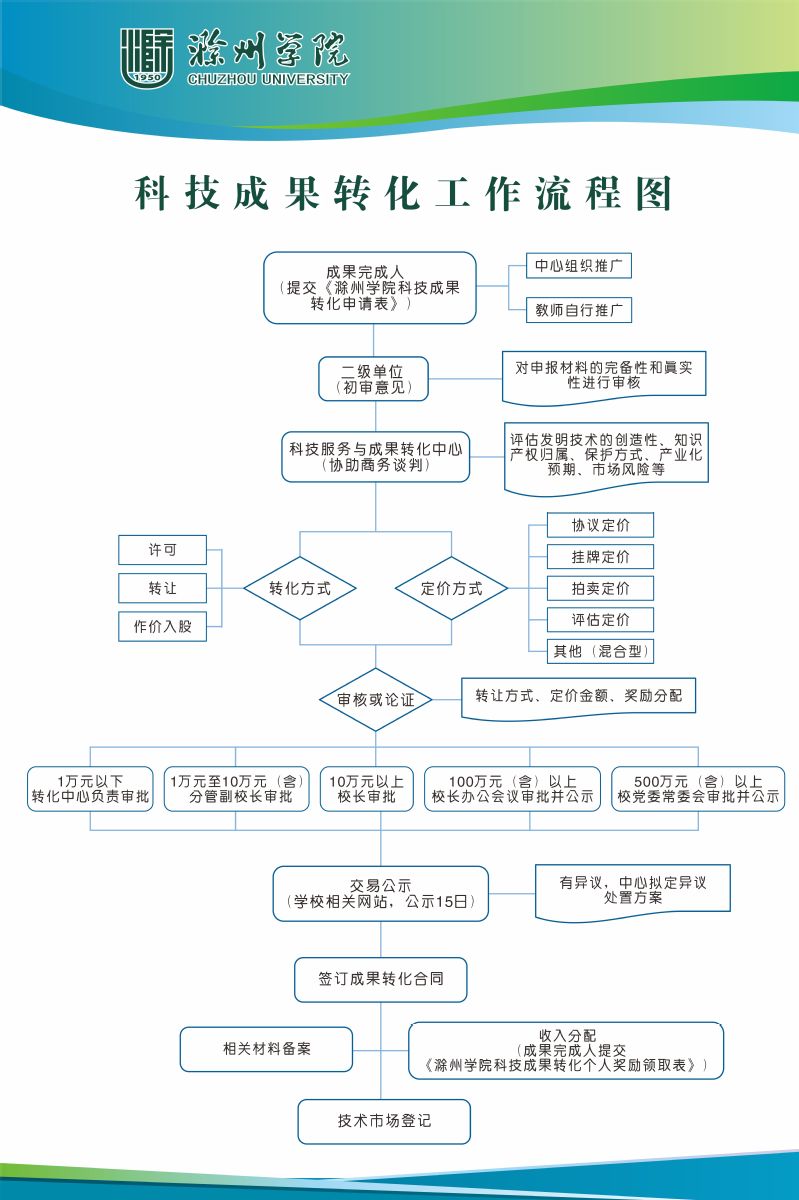 1950
滁州学院
CHUZHOU UNIVERSITY

科技成果转化工作流程图

成果完成人
（提交《滁州学院科技成果转化申请表》）

中心组织推广

教师自行推广

二级单位
（初审意见）

对申报材料的完备性和真实性进行审核

科技服务与成果转化中心
（协助商务谈判）

评估发明技术的创造性、知识产权归属、保护方式、产业化预期、市场风险等

许可

转让

作价入股

转化方式

定价方式

协议定价

挂牌定价

拍卖定价

评估定价

其他（混合型）

审核或论证

转让方式、定价金额、奖励分配

1万元以下
转化中心负责审批

1万元至10万元（含）
分管副校长审批

10万元以上
校长审批

100万元（含）以上
校长办公会议审批并公示

500万元（含）以上
校党委常委会审批并公示

交易公示
（学校相关网站，公示15日）

有异议，中心拟定异议处置方案

签订成果转化合同

相关材料备案

收入分配
（成果完成人提交
《滁州学院科技成果转化个人奖励领取表》）

技术市场登记